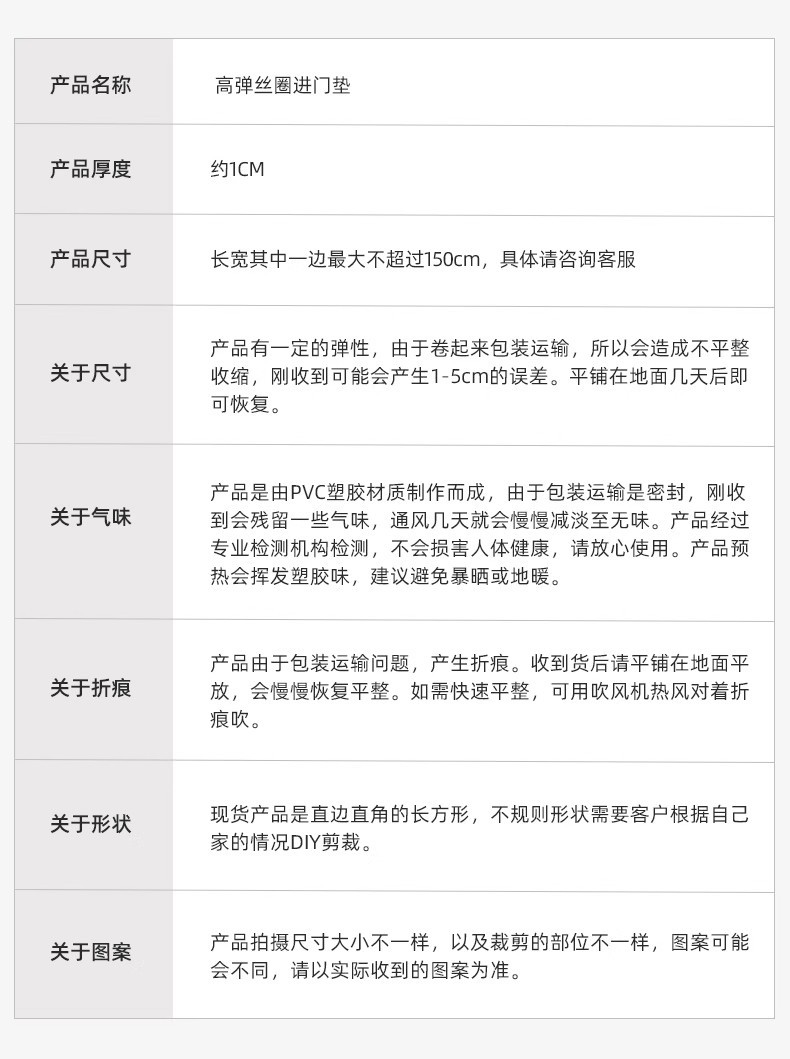 | 产品名称 | 高弹丝圈进门垫 |
|---|---|
| 产品厚度 | 约1CM |
| 产品尺寸 | 长宽其中一边最大不超过150cm，具体请咨询客服 |
| 关于尺寸 | 产品有一定的弹性，由于卷起来包装运输，所以会造成不平整收缩，刚收到可能会产生1-5cm的误差。平铺在地面几天后即可恢复。 |
| 关于气味 | 产品是由PVC塑胶材质制作而成，由于包装运输是密封，刚收到会残留一些气味，通风几天就会慢慢减淡至无味。产品经过专业检测机构检测，不会损害人体健康，请放心使用。产品预热会挥发塑胶味，建议避免暴晒或地暖。 |
| 关于折痕 | 产品由于包装运输问题，产生折痕。收到货后请平铺在地面平放，会慢慢恢复平整。如需快速平整，可用吹风机热风对着折痕吹。 |
| 关于形状 | 现货产品是直边直角的长方形，不规则形状需要客户根据自己家的情况DIY剪裁。 |
| 关于图案 | 产品拍摄尺寸大小不一样，以及裁剪的部位不一样，图案可能会不同，请以实际收到的图案为准。 |